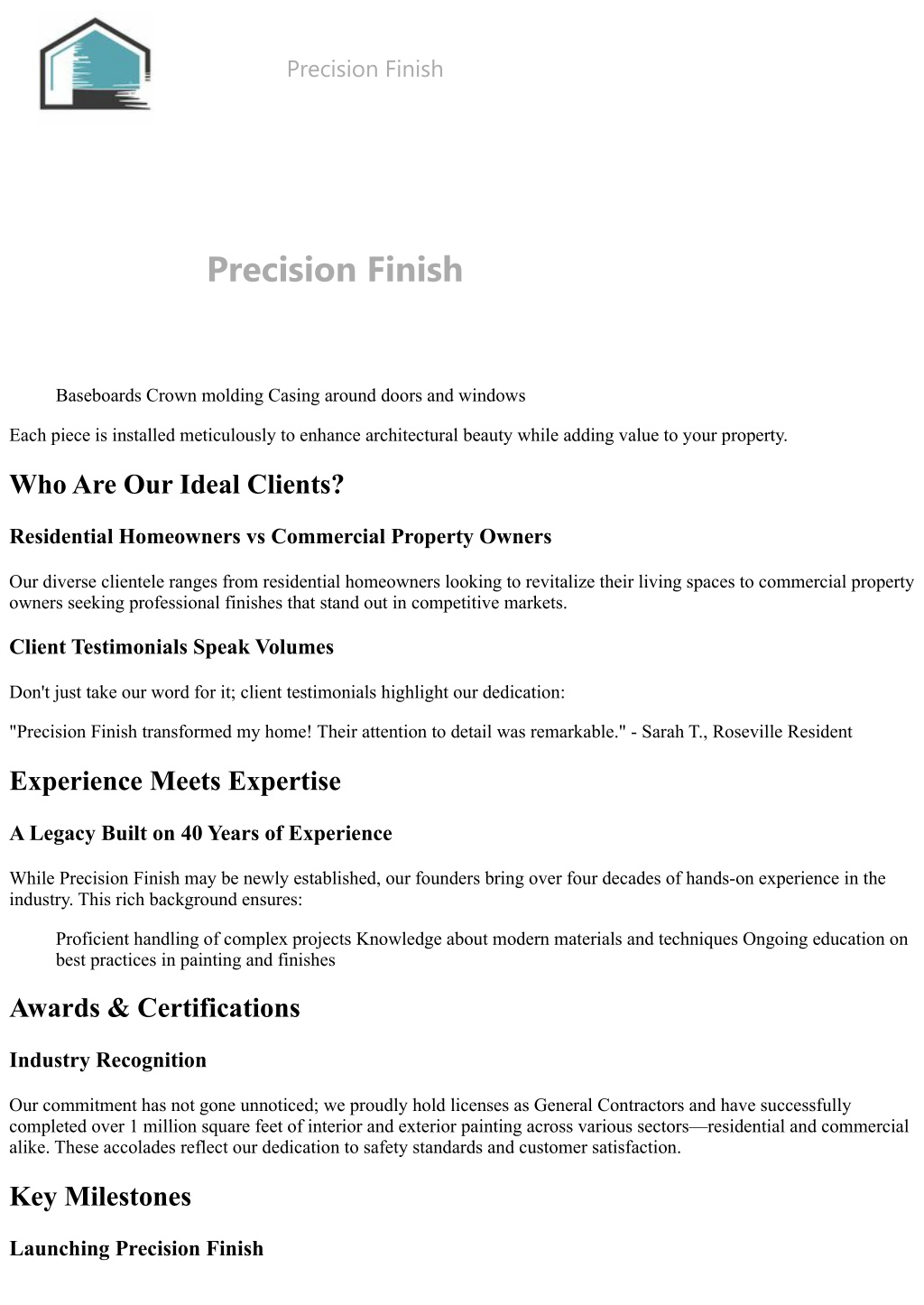 Precision Finish

Precision Finish

Baseboards Crown molding Casing around doors and windows

Each piece is installed meticulously to enhance architectural beauty while adding value to your property.

Who Are Our Ideal Clients?

Residential Homeowners vs Commercial Property Owners

Our diverse clientele ranges from residential homeowners looking to revitalize their living spaces to commercial property owners seeking professional finishes that stand out in competitive markets.

Client Testimonials Speak Volumes

Don't just take our word for it; client testimonials highlight our dedication:

"Precision Finish transformed my home! Their attention to detail was remarkable." - Sarah T., Roseville Resident

Experience Meets Expertise

A Legacy Built on 40 Years of Experience

While Precision Finish may be newly established, our founders bring over four decades of hands-on experience in the industry. This rich background ensures:

Proficient handling of complex projects Knowledge about modern materials and techniques Ongoing education on best practices in painting and finishes

Awards & Certifications

Industry Recognition

Our commitment has not gone unnoticed; we proudly hold licenses as General Contractors and have successfully completed over 1 million square feet of interior and exterior painting across various sectors—residential and commercial alike. These accolades reflect our dedication to safety standards and customer satisfaction.

Key Milestones

Launching Precision Finish